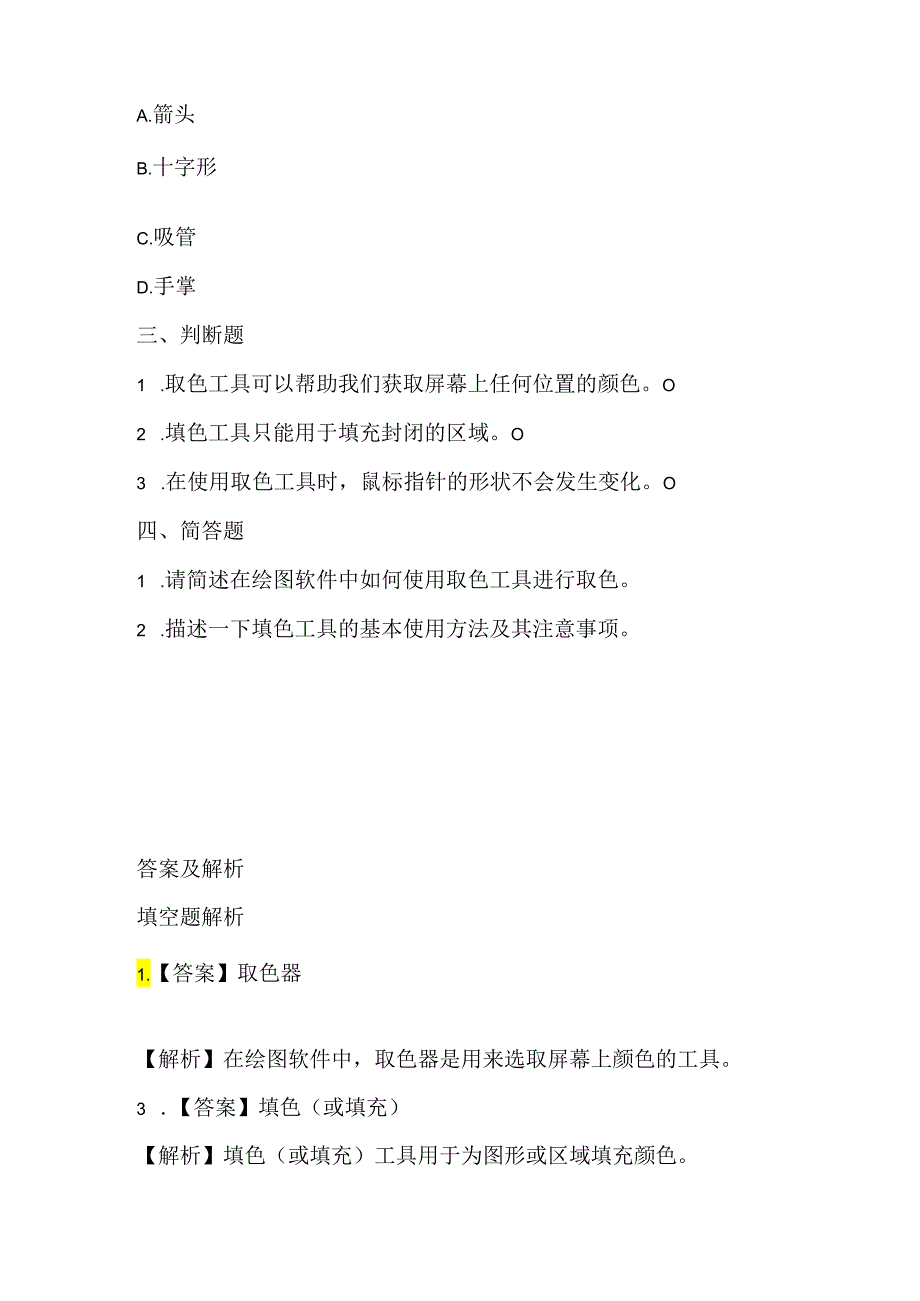 A.箭头

B.十字形

C.吸管

D.手掌

三、判断题

1 .取色工具可以帮助我们获取屏幕上任何位置的颜色。O

2 .填色工具只能用于填充封闭的区域。O

3 .在使用取色工具时，鼠标指针的形状不会发生变化。O

四、简答题

1 .请简述在绘图软件中如何使用取色工具进行取色。

2 .描述一下填色工具的基本使用方法及其注意事项。

答案及解析

填空题解析

1.【答案】取色器

【解析】在绘图软件中，取色器是用来选取屏幕上颜色的工具。

3 .【答案】填色（或填充）

【解析】填色（或填充）工具用于为图形或区域填充颜色。